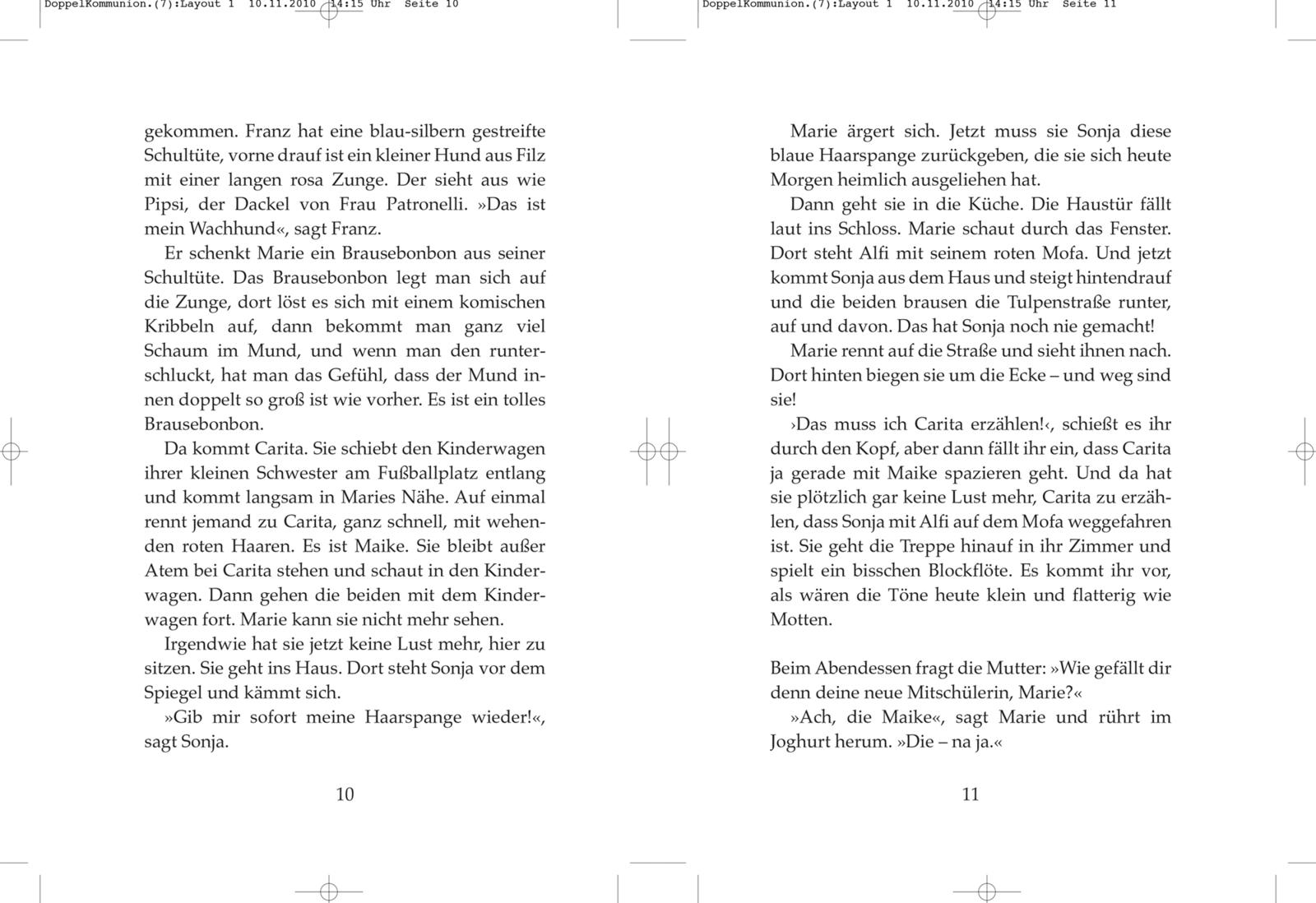 DoppelKommunion.(7):Layout 1 10.11.2010 14:15 Uhr Seite 10

gekommen. Franz hat eine blau-silbern gestreifte Schultüte, vorne drauf ist ein kleiner Hund aus Filz mit einer langen rosa Zunge. Der sieht aus wie Pipsi, der Dackel von Frau Patronelli. »Das ist mein Wachhund«, sagt Franz.

Er schenkt Marie ein Brausebonbon aus seiner Schultüte. Das Brausebonbon legt man sich auf die Zunge, dort löst es sich mit einem komischen Kribbeln auf, dann bekommt man ganz viel Schaum im Mund, und wenn man den runterschluckt, hat man das Gefühl, dass der Mund innen doppelt so groß ist wie vorher. Es ist ein tolles Brausebonbon.

Da kommt Carita. Sie schiebt den Kinderwagen ihrer kleinen Schwester am Fußballplatz entlang und kommt langsam in Maries Nähe. Auf einmal rennt jemand zu Carita, ganz schnell, mit wehenden roten Haaren. Es ist Maike. Sie bleibt außer Atem bei Carita stehen und schaut in den Kinderwagen. Dann gehen die beiden mit dem Kinderwagen fort. Marie kann sie nicht mehr sehen.

Irgendwie hat sie jetzt keine Lust mehr, hier zu sitzen. Sie geht ins Haus. Dort steht Sonja vor dem Spiegel und kämmt sich.

»Gib mir sofort meine Haarspange wieder!«, sagt Sonja.

10

DoppelKommunion.(7):Layout 1 10.11.2010 14:15 Uhr Seite 11

Marie ärgert sich. Jetzt muss sie Sonja diese blaue Haarspange zurückgeben, die sie sich heute Morgen heimlich ausgeliehen hat.

Dann geht sie in die Küche. Die Haustür fällt laut ins Schloss. Marie schaut durch das Fenster. Dort steht Alfi mit seinem roten Mofa. Und jetzt kommt Sonja aus dem Haus und steigt hintendrauf und die beiden brausen die Tulpenstraße runter, auf und davon. Das hat Sonja noch nie gemacht!

Marie rennt auf die Straße und sieht ihnen nach. Dort hinten biegen sie um die Ecke – und weg sind sie!

›Das muss ich Carita erzählen!‹, schießt es ihr durch den Kopf, aber dann fällt ihr ein, dass Carita ja gerade mit Maike spazieren geht. Und da hat sie plötzlich gar keine Lust mehr, Carita zu erzählen, dass Sonja mit Alfi auf dem Mofa weggefahren ist. Sie geht die Treppe hinauf in ihr Zimmer und spielt ein bisschen Blockflöte. Es kommt ihr vor, als wären die Töne heute klein und flatterig wie Motten.

Beim Abendessen fragt die Mutter: »Wie gefällt dir denn deine neue Mitschülerin, Marie?«

»Ach, die Maike«, sagt Marie und rührt im Joghurt herum. »Die – na ja.«

11